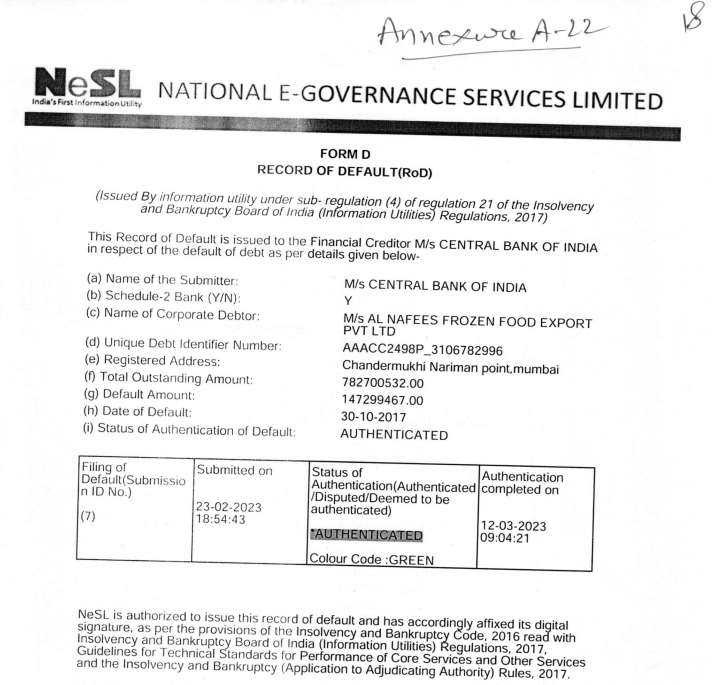 Annexure A-22

18

NeSL
India's First Information Utility

NATIONAL E-GOVERNANCE SERVICES LIMITED

FORM D
RECORD OF DEFAULT(RoD)

(Issued By information utility under sub- regulation (4) of regulation 21 of the Insolvency and Bankruptcy Board of India (Information Utilities) Regulations, 2017)

This Record of Default is issued to the Financial Creditor M/s CENTRAL BANK OF INDIA in respect of the default of debt as per details given below-

(a) Name of the Submitter: M/s CENTRAL BANK OF INDIA
(b) Schedule-2 Bank (Y/N): Y
(c) Name of Corporate Debtor: M/s AL NAFEES FROZEN FOOD EXPORT PVT LTD
(d) Unique Debt Identifier Number: AAACC2498P_3106782996
(e) Registered Address: Chandermukhi Nariman point,mumbai
(f) Total Outstanding Amount: 782700532.00
(g) Default Amount: 147299467.00
(h) Date of Default: 30-10-2017
(i) Status of Authentication of Default: AUTHENTICATED

| Filing of Default(Submission ID No.) | Submitted on | Status of Authentication(Authenticated /Disputed/Deemed to be authenticated) | Authentication completed on |
|---|---|---|---|
| (7) | 23-02-2023 18:54:43 | *AUTHENTICATED Colour Code :GREEN | 12-03-2023 09:04:21 |

NeSL is authorized to issue this record of default and has accordingly affixed its digital signature, as per the provisions of the Insolvency and Bankruptcy Code, 2016 read with Insolvency and Bankruptcy Board of India (Information Utilities) Regulations, 2017, Guidelines for Technical Standards for Performance of Core Services and Other Services and the Insolvency and Bankruptcy (Application to Adjudicating Authority) Rules, 2017.